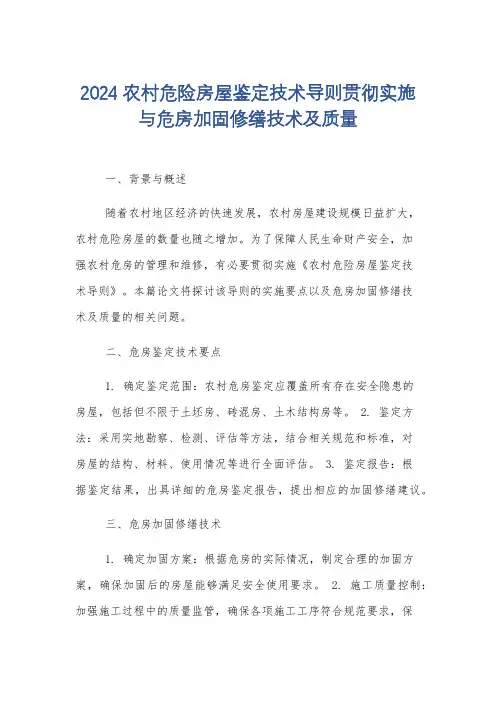 2024 农村危险房屋鉴定技术导则贯彻实施与危房加固修缮技术及质量

一、背景与概述

随着农村地区经济的快速发展，农村房屋建设规模日益扩大，农村危险房屋的数量也随之增加。为了保障人民生命财产安全，加强农村危房的管理和维修，有必要贯彻实施《农村危险房屋鉴定技术导则》。本篇论文将探讨该导则的实施要点以及危房加固修缮技术及质量的相关问题。

二、危房鉴定技术要点

1. 确定鉴定范围：农村危房鉴定应覆盖所有存在安全隐患的房屋，包括但不限于土坯房、砖混房、土木结构房等。 2. 鉴定方法：采用实地勘察、检测、评估等方法，结合相关规范和标准，对房屋的结构、材料、使用情况等进行全面评估。 3. 鉴定报告：根据鉴定结果，出具详细的危房鉴定报告，提出相应的加固修缮建议。

三、危房加固修缮技术

1. 确定加固方案：根据危房的实际情况，制定合理的加固方案，确保加固后的房屋能够满足安全使用要求。 2. 施工质量控制：加强施工过程中的质量监管，确保各项施工工序符合规范要求，保